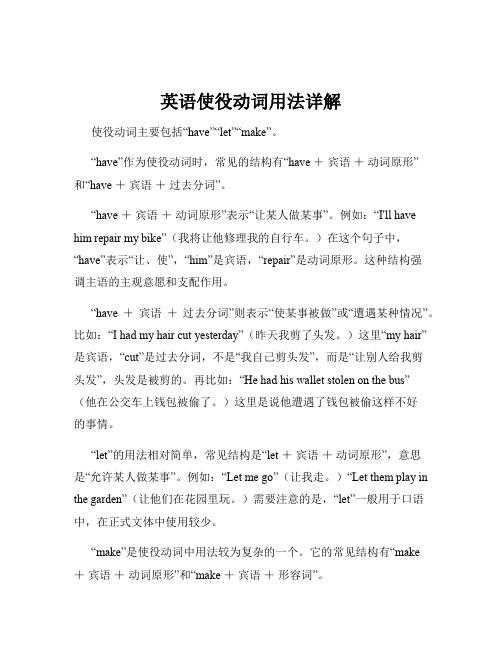 英语使役动词用法详解

使役动词主要包括“have”“let”“make”。

“have”作为使役动词时，常见的结构有“have ＋ 宾语 ＋ 动词原形”和“have ＋ 宾语 ＋ 过去分词”。

“have ＋ 宾语 ＋ 动词原形”表示“让某人做某事”。例如：“I'll have him repair my bike”（我将让他修理我的自行车。）在这个句子中，“have”表示“让、使”，“him”是宾语，“repair”是动词原形。这种结构强调主语的主观意愿和支配作用。

“have ＋ 宾语 ＋ 过去分词”则表示“使某事被做”或“遭遇某种情况”。比如：“I had my hair cut yesterday”（昨天我剪了头发。）这里“my hair”是宾语，“cut”是过去分词，不是“我自己剪头发”，而是“让别人给我剪头发”，头发是被剪的。再比如：“He had his wallet stolen on the bus”（他在公交车上钱包被偷了。）这里是说他遭遇了钱包被偷这样不好的事情。

“let”的用法相对简单，常见结构是“let ＋ 宾语 ＋ 动词原形”，意思是“允许某人做某事”。例如：“Let me go”（让我走。）“Let them play in the garden”（让他们在花园里玩。）需要注意的是，“let”一般用于口语中，在正式文体中使用较少。

“make”是使役动词中用法较为复杂的一个。它的常见结构有“make ＋ 宾语 ＋ 动词原形”和“make ＋ 宾语 ＋ 形容词”。